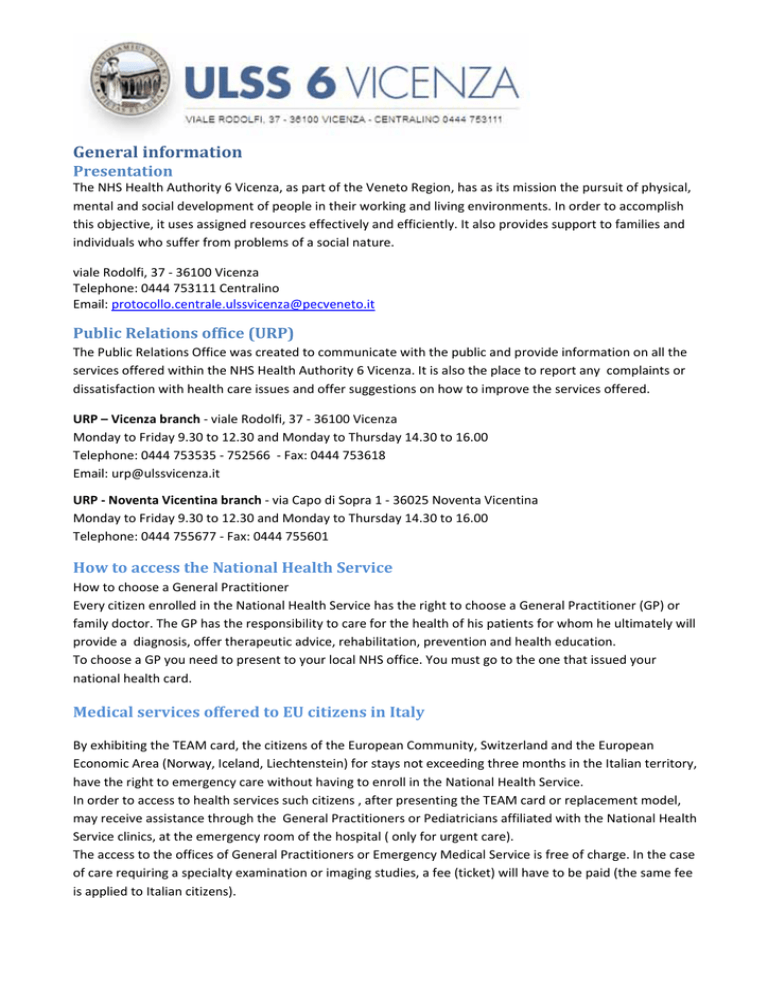 ULSS 6 VICENZA
VIALE RODOLFI, 37 - 36100 VICENZA - CENTRALINO 0444 753111

General information
Presentation
The NHS Health Authority 6 Vicenza, as part of the Veneto Region, has as its mission the pursuit of physical, mental and social development of people in their working and living environments. In order to accomplish this objective, it uses assigned resources effectively and efficiently. It also provides support to families and individuals who suffer from problems of a social nature.

viale Rodolfi, 37 - 36100 Vicenza
Telephone: 0444 753111 Centralino
Email: protocollo.centrale.ulssvicenza@pecveneto.it

Public Relations office (URP)
The Public Relations Office was created to communicate with the public and provide information on all the services offered within the NHS Health Authority 6 Vicenza. It is also the place to report any complaints or dissatisfaction with health care issues and offer suggestions on how to improve the services offered.

URP – Vicenza branch - viale Rodolfi, 37 - 36100 Vicenza
Monday to Friday 9.30 to 12.30 and Monday to Thursday 14.30 to 16.00
Telephone: 0444 753535 - 752566 - Fax: 0444 753618
Email: urp@ulssvicenza.it

URP - Noventa Vicentina branch - via Capo di Sopra 1 - 36025 Noventa Vicentina
Monday to Friday 9.30 to 12.30 and Monday to Thursday 14.30 to 16.00
Telephone: 0444 755677 - Fax: 0444 755601

How to access the National Health Service
How to choose a General Practitioner
Every citizen enrolled in the National Health Service has the right to choose a General Practitioner (GP) or family doctor. The GP has the responsibility to care for the health of his patients for whom he ultimately will provide a diagnosis, offer therapeutic advice, rehabilitation, prevention and health education.
To choose a GP you need to present to your local NHS office. You must go to the one that issued your national health card.

Medical services offered to EU citizens in Italy

By exhibiting the TEAM card, the citizens of the European Community, Switzerland and the European Economic Area (Norway, Iceland, Liechtenstein) for stays not exceeding three months in the Italian territory, have the right to emergency care without having to enroll in the National Health Service.
In order to access to health services such citizens , after presenting the TEAM card or replacement model, may receive assistance through the General Practitioners or Pediatricians affiliated with the National Health Service clinics, at the emergency room of the hospital ( only for urgent care).
The access to the offices of General Practitioners or Emergency Medical Service is free of charge. In the case of care requiring a specialty examination or imaging studies, a fee (ticket) will have to be paid (the same fee is applied to Italian citizens).